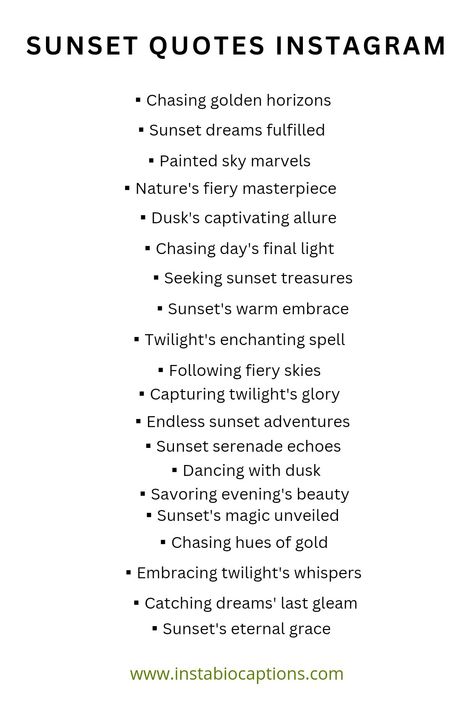 SUNSET QUOTES INSTAGRAM

▪ Chasing golden horizons
▪ Sunset dreams fulfilled
▪ Painted sky marvels
▪ Nature's fiery masterpiece
▪ Dusk's captivating allure
▪ Chasing day's final light
▪ Seeking sunset treasures
▪ Sunset's warm embrace
▪ Twilight's enchanting spell
▪ Following fiery skies
▪ Capturing twilight's glory
▪ Endless sunset adventures
▪ Sunset serenade echoes
▪ Dancing with dusk
▪ Savoring evening's beauty
▪ Sunset's magic unveiled
▪ Chasing hues of gold
▪ Embracing twilight's whispers
▪ Catching dreams' last gleam
▪ Sunset's eternal grace

www.instabiocaptions.com